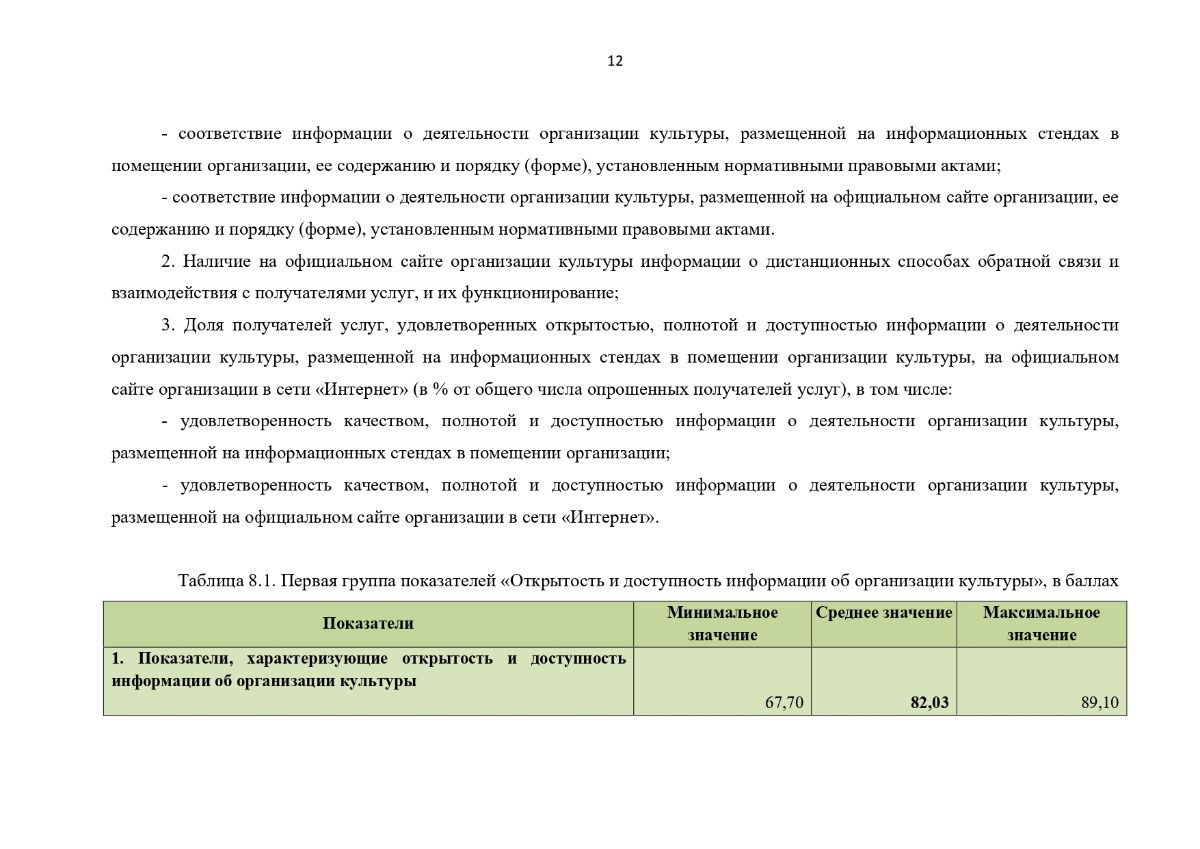 12

- соответствие информации о деятельности организации культуры, размещенной на информационных стендах в помещении организации, ее содержанию и порядку (форме), установленным нормативными правовыми актами;

- соответствие информации о деятельности организации культуры, размещенной на официальном сайте организации, ее содержанию и порядку (форме), установленным нормативными правовыми актами.

2. Наличие на официальном сайте организации культуры информации о дистанционных способах обратной связи и взаимодействия с получателями услуг, и их функционирование;

3. Доля получателей услуг, удовлетворенных открытостью, полнотой и доступностью информации о деятельности организации культуры, размещенной на информационных стендах в помещении организации культуры, на официальном сайте организации в сети «Интернет» (в % от общего числа опрошенных получателей услуг), в том числе:

- удовлетворенность качеством, полнотой и доступностью информации о деятельности организации культуры, размещенной на информационных стендах в помещении организации;

- удовлетворенность качеством, полнотой и доступностью информации о деятельности организации культуры, размещенной на официальном сайте организации в сети «Интернет».

Таблица 8.1. Первая группа показателей «Открытость и доступность информации об организации культуры», в баллах

| Показатели | Минимальное значение | Среднее значение | Максимальное значение |
|---|---|---|---|
| 1. Показатели, характеризующие открытость и доступность информации об организации культуры | 67,70 | 82,03 | 89,10 |